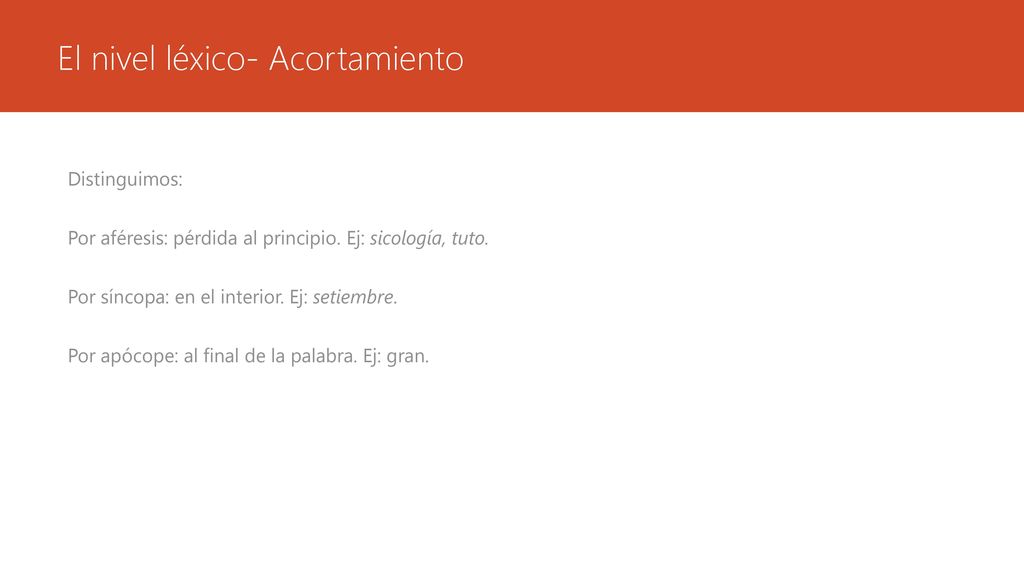 El nivel léxico- Acortamiento

Distinguimos:

Por aféresis: pérdida al principio. Ej: sicología, tuto.

Por síncopa: en el interior. Ej: setiembre.

Por apócope: al final de la palabra. Ej: gran.